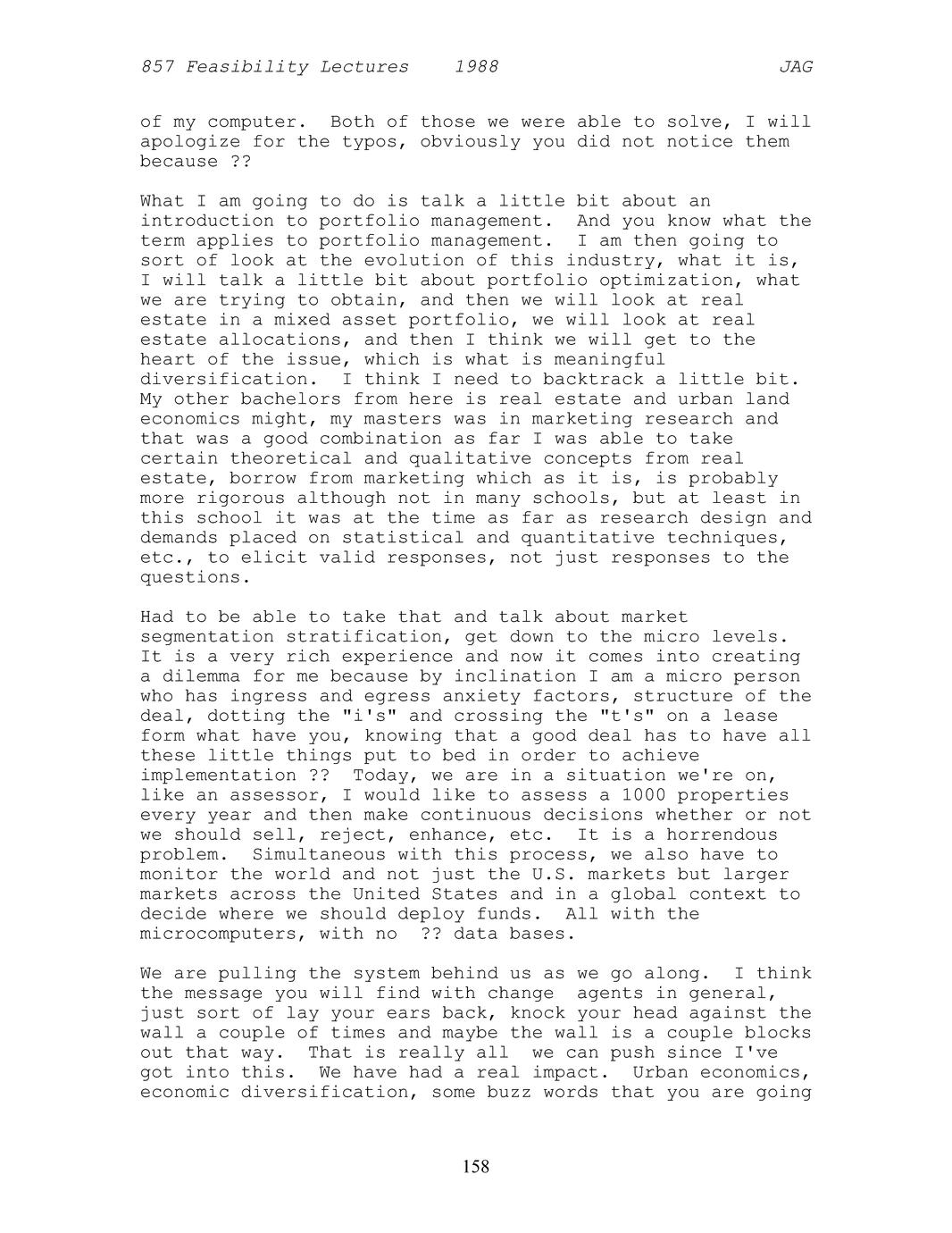 857 Feasibility Lectures 1988 JAG

of my computer. Both of those we were able to solve, I will apologize for the typos, obviously you did not notice them because ??

What I am going to do is talk a little bit about an introduction to portfolio management. And you know what the term applies to portfolio management. I am then going to sort of look at the evolution of this industry, what it is, I will talk a little bit about portfolio optimization, what we are trying to obtain, and then we will look at real estate in a mixed asset portfolio, we will look at real estate allocations, and then I think we will get to the heart of the issue, which is what is meaningful diversification. I think I need to backtrack a little bit. My other bachelors from here is real estate and urban land economics might, my masters was in marketing research and that was a good combination as far I was able to take certain theoretical and qualitative concepts from real estate, borrow from marketing which as it is, is probably more rigorous although not in many schools, but at least in this school it was at the time as far as research design and demands placed on statistical and quantitative techniques, etc., to elicit valid responses, not just responses to the questions.

Had to be able to take that and talk about market segmentation stratification, get down to the micro levels. It is a very rich experience and now it comes into creating a dilemma for me because by inclination I am a micro person who has ingress and egress anxiety factors, structure of the deal, dotting the "i's" and crossing the "t's" on a lease form what have you, knowing that a good deal has to have all these little things put to bed in order to achieve implementation ?? Today, we are in a situation we're on, like an assessor, I would like to assess a 1000 properties every year and then make continuous decisions whether or not we should sell, reject, enhance, etc. It is a horrendous problem. Simultaneous with this process, we also have to monitor the world and not just the U.S. markets but larger markets across the United States and in a global context to decide where we should deploy funds. All with the microcomputers, with no ?? data bases.

We are pulling the system behind us as we go along. I think the message you will find with change agents in general, just sort of lay your ears back, knock your head against the wall a couple of times and maybe the wall is a couple blocks out that way. That is really all we can push since I've got into this. We have had a real impact. Urban economics, economic diversification, some buzz words that you are going

158